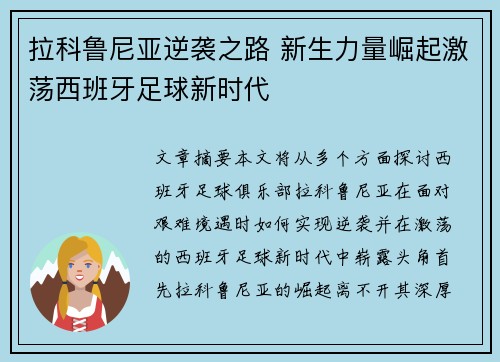 拉科鲁尼亚逆袭之路 新生力量崛起激荡西班牙足球新时代

文章摘要本文将从多个方面探讨西班牙足球俱乐部拉科鲁尼亚在面对艰难境遇时如何实现逆袭并在激荡的西班牙足球新时代中崭露头角首先拉科鲁尼亚的崛起离不开其深厚